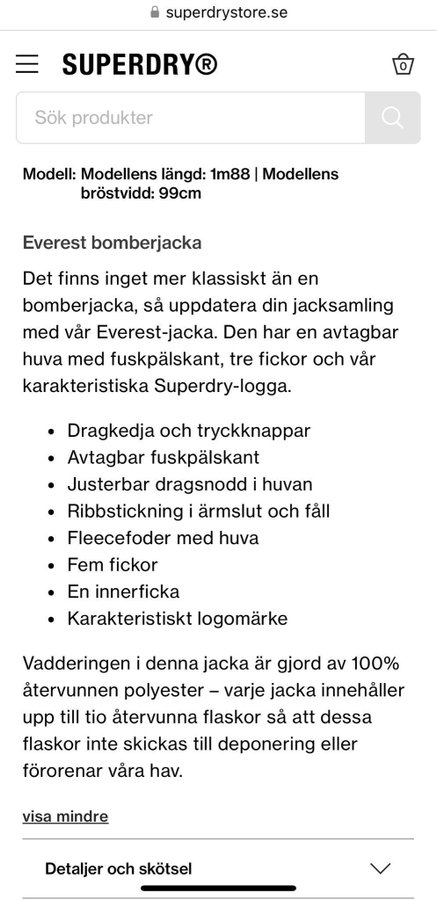 superdrystore.se

SUPERDRY®

0

Sök produkter

Modell: Modellens längd: 1m88 | Modellens bröstvidd: 99cm

Everest bomberjacka

Det finns inget mer klassiskt än en bomberjacka, så uppdatera din jacksamling med vår Everest-jacka. Den har en avtagbar huva med fuskpälskant, tre fickor och vår karakteristiska Superdry-logga.

- Dragkedja och tryckknappar
- Avtagbar fuskpälskant
- Justerbar dragsnodd i huvan
- Ribbstickning i ärmslut och fåll
- Fleecefoder med huva
- Fem fickor
- En innerficka
- Karakteristiskt logomärke

Vadderingen i denna jacka är gjord av 100% återvunnen polyester – varje jacka innehåller upp till tio återvunna flaskor så att dessa flaskor inte skickas till deponering eller förorenar våra hav.

visa mindre

Detaljer och skötsel